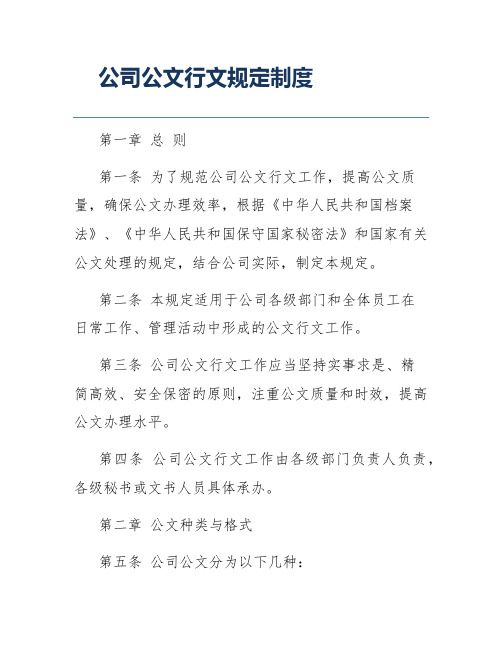 公司公文行文规定制度

第一章 总 则

第一条 为了规范公司公文行文工作，提高公文质量，确保公文办理效率，根据《中华人民共和国档案法》、《中华人民共和国保守国家秘密法》和国家有关公文处理的规定，结合公司实际，制定本规定。

第二条 本规定适用于公司各级部门和全体员工在日常工作、管理活动中形成的公文行文工作。

第三条 公司公文行文工作应当坚持实事求是、精简高效、安全保密的原则，注重公文质量和时效，提高公文办理水平。

第四条 公司公文行文工作由各级部门负责人负责，各级秘书或文书人员具体承办。

第二章 公文种类与格式

第五条 公司公文分为以下几种：